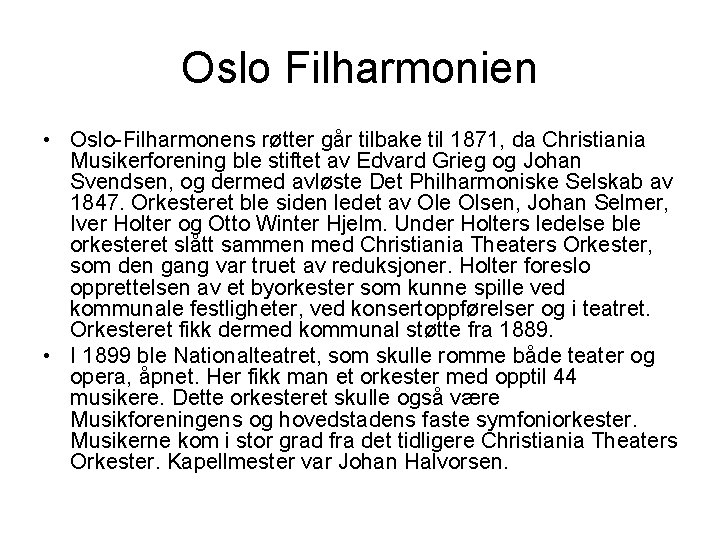 Oslo Filharmonien

• Oslo-Filharmonens røtter går tilbake til 1871, da Christiania Musikerforening ble stiftet av Edvard Grieg og Johan Svendsen, og dermed avløste Det Philharmoniske Selskab av 1847. Orkesteret ble siden ledet av Ole Olsen, Johan Selmer, Iver Holter og Otto Winter Hjelm. Under Holters ledelse ble orkesteret slått sammen med Christiania Theaters Orkester, som den gang var truet av reduksjoner. Holter foreslo opprettelsen av et byorkester som kunne spille ved kommunale festligheter, ved konsertoppførelser og i teatret. Orkesteret fikk dermed kommunal støtte fra 1889.
• I 1899 ble Nationalteatret, som skulle romme både teater og opera, åpnet. Her fikk man et orkester med opptil 44 musikere. Dette orkesteret skulle også være Musikforeningens og hovedstadens faste symfoniorkester. Musikerne kom i stor grad fra det tidligere Christiania Theaters Orkester. Kapellmester var Johan Halvorsen.